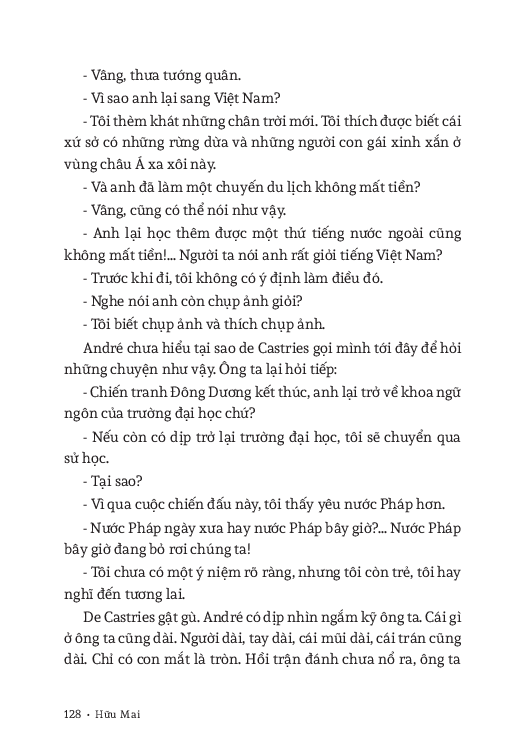 - Vâng, thưa tướng quân.

- Vì sao anh lại sang Việt Nam?

- Tôi thèm khát những chân trời mới. Tôi thích được biết cái xứ sở có những rừng dừa và những người con gái xinh xắn ở vùng châu Á xa xôi này.

- Và anh đã làm một chuyến du lịch không mất tiền?

- Vâng, cũng có thể nói như vậy.

- Anh lại học thêm được một thứ tiếng nước ngoài cũng không mất tiền!... Người ta nói anh rất giỏi tiếng Việt Nam?

- Trước khi đi, tôi không có ý định làm điều đó.

- Nghe nói anh còn chụp ảnh giỏi?

- Tôi biết chụp ảnh và thích chụp ảnh.

André chưa hiểu tại sao de Castries gọi mình tới đây để hỏi những chuyện như vậy. Ông ta lại hỏi tiếp:

- Chiến tranh Đông Dương kết thúc, anh lại trở về khoa ngữ ngôn của trường đại học chứ?

- Nếu còn có dịp trở lại trường đại học, tôi sẽ chuyển qua sử học.

- Tại sao?

- Vì qua cuộc chiến đấu này, tôi thấy yêu nước Pháp hơn.

- Nước Pháp ngày xưa hay nước Pháp bây giờ?... Nước Pháp bây giờ đang bỏ rơi chúng ta!

- Tôi chưa có một ý niệm rõ ràng, nhưng tôi còn trẻ, tôi hay nghĩ đến tương lai.

De Castries gật gù. André có dịp nhìn ngắm kỹ ông ta. Cái gì ở ông ta cũng dài. Người dài, tay dài, cái mũi dài, cái trán cũng dài. Chỉ có con mắt là tròn. Hồi trận đánh chưa nổ ra, ông ta

128 • Hữu Mai